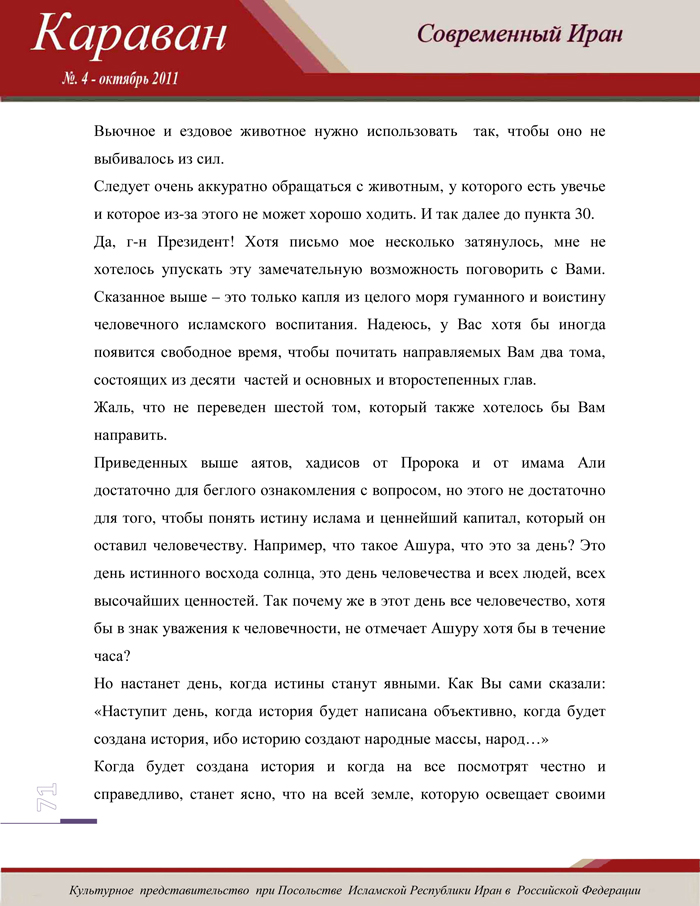 Караван
№. 4 - октябрь 2011

Современный Иран

Вьючное и ездовое животное нужно использовать так, чтобы оно не выбивалось из сил.

Следует очень аккуратно обращаться с животным, у которого есть увечье и которое из-за этого не может хорошо ходить. И так далее до пункта 30.

Да, г-н Президент! Хотя письмо мое несколько затянулось, мне не хотелось упускать эту замечательную возможность поговорить с Вами. Сказанное выше – это только капля из целого моря гуманного и воистину человечного исламского воспитания. Надеюсь, у Вас хотя бы иногда появится свободное время, чтобы почитать направляемых Вам два тома, состоящих из десяти частей и основных и второстепенных глав.

Жаль, что не переведен шестой том, который также хотелось бы Вам направить.

Приведенных выше аятов, хадисов от Пророка и от имама Али достаточно для беглого ознакомления с вопросом, но этого не достаточно для того, чтобы понять истину ислама и ценнейший капитал, который он оставил человечеству. Например, что такое Ашура, что это за день? Это день истинного восхода солнца, это день человечества и всех людей, всех высочайших ценностей. Так почему же в этот день все человечество, хотя бы в знак уважения к человечности, не отмечает Ашуру хотя бы в течение часа?

Но настанет день, когда истины станут явными. Как Вы сами сказали: «Наступит день, когда история будет написана объективно, когда будет создана история, ибо историю создают народные массы, народ…»

Когда будет создана история и когда на все посмотрят честно и справедливо, станет ясно, что на всей земле, которую освещает своими

71

Культурное представительство при Посольстве Исламской Республики Иран в Российской Федерации